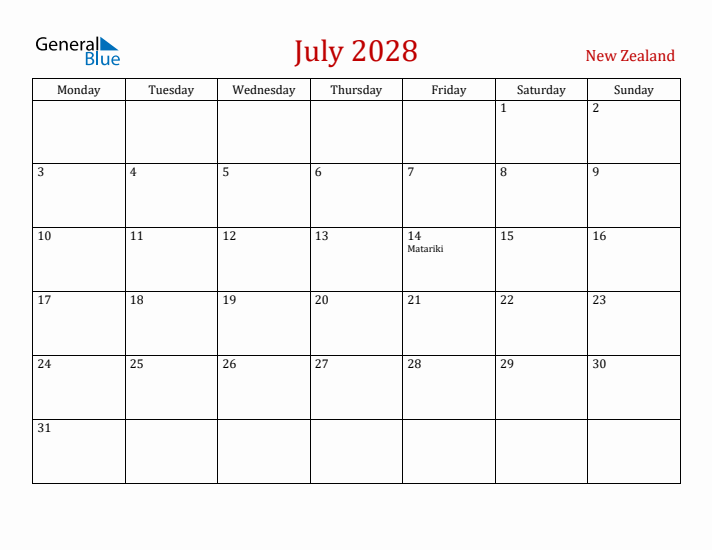 General Blue

July 2028

New Zealand

| Monday | Tuesday | Wednesday | Thursday | Friday | Saturday | Sunday |
|---|---|---|---|---|---|---|
| | | | | | 1 | 2 |
| 3 | 4 | 5 | 6 | 7 | 8 | 9 |
| 10 | 11 | 12 | 13 | 14 Matariki | 15 | 16 |
| 17 | 18 | 19 | 20 | 21 | 22 | 23 |
| 24 | 25 | 26 | 27 | 28 | 29 | 30 |
| 31 | | | | | | |